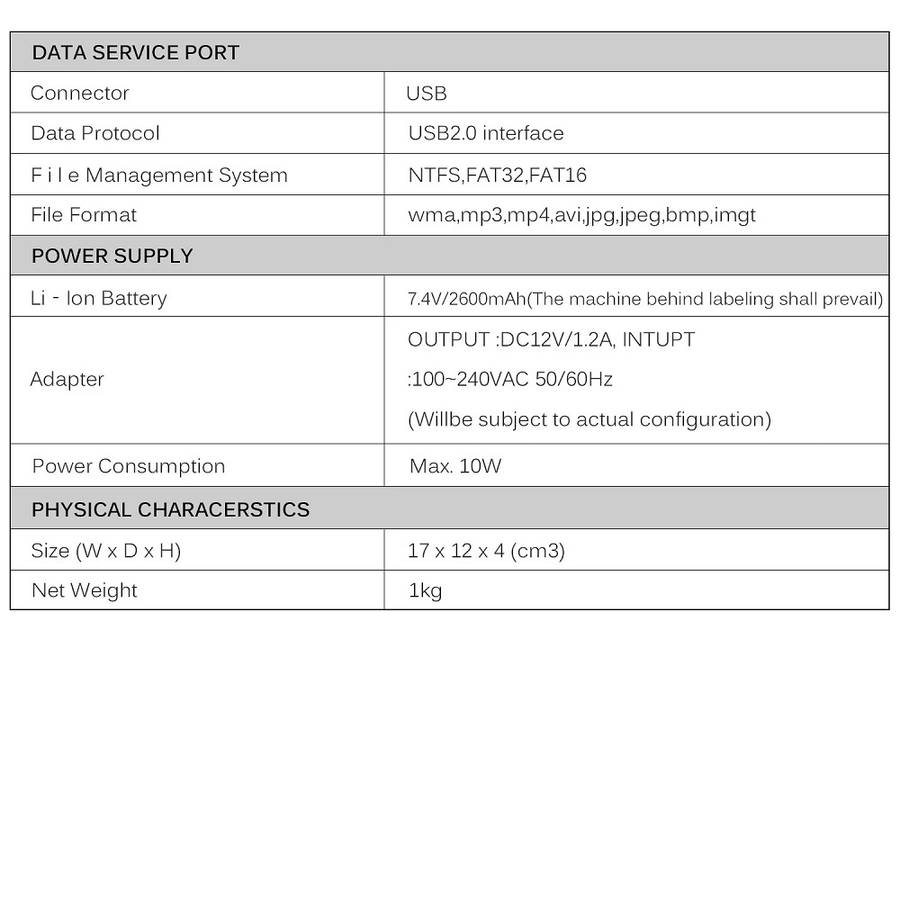 | DATA SERVICE PORT | |
|---|---|
| Connector | USB |
| Data Protocol | USB2.0 interface |
| F i l e Management System | NTFS,FAT32,FAT16 |
| File Format | wma,mp3,mp4,avi,jpg,jpeg,bmp,imgt |
| POWER SUPPLY | |
| Li - Ion Battery | 7.4V/2600mAh(The machine behind labeling shall prevail) |
| Adapter | OUTPUT :DC12V/1.2A, INTUPT :100~240VAC 50/60Hz (Willbe subject to actual configuration) |
| Power Consumption | Max. 10W |
| PHYSICAL CHARACERSTICS | |
| Size (W x D x H) | 17 x 12 x 4 (cm3) |
| Net Weight | 1kg |